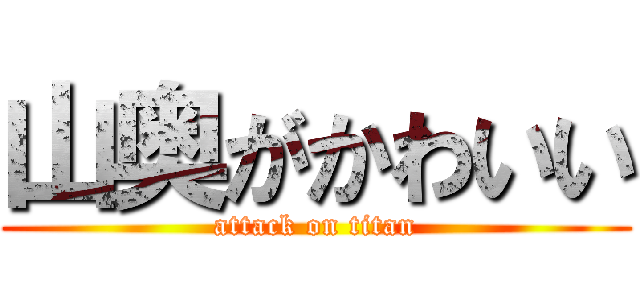 山奥がかわいい
attack on titan